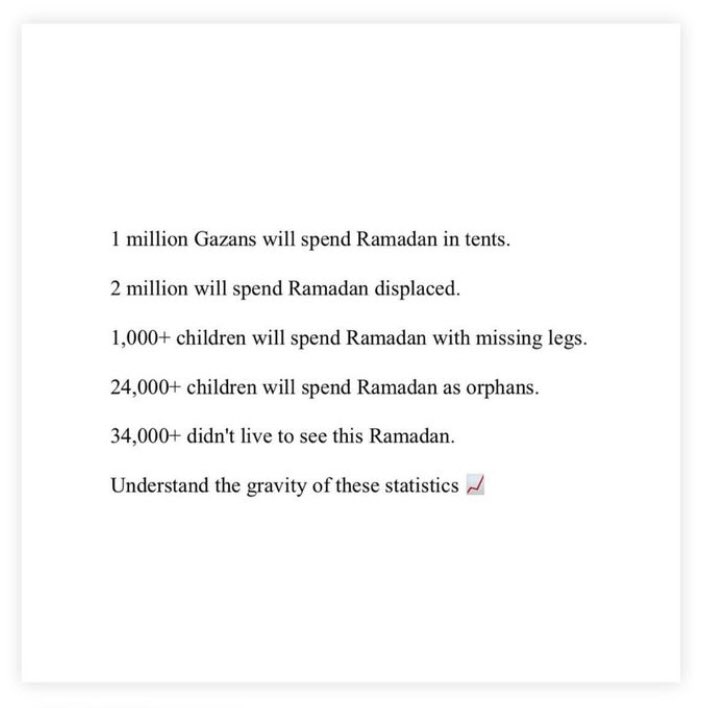 1 million Gazans will spend Ramadan in tents.

2 million will spend Ramadan displaced.

1,000+ children will spend Ramadan with missing legs.

24,000+ children will spend Ramadan as orphans.

34,000+ didn't live to see this Ramadan.

Understand the gravity of these statistics 📈